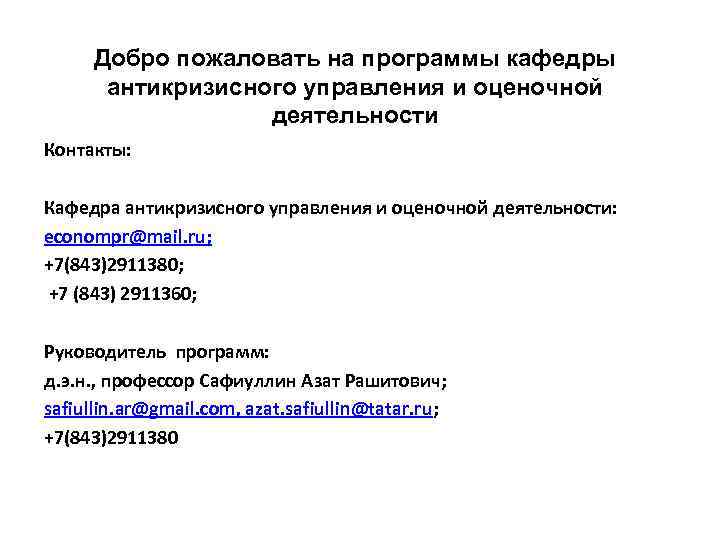 Добро пожаловать на программы кафедры антикризисного управления и оценочной деятельности

Контакты:

Кафедра антикризисного управления и оценочной деятельности:
econompr@mail.ru;
+7(843)2911380;
+7 (843) 2911360;

Руководитель программ:
д.э.н., профессор Сафиуллин Азат Рашитович;
safiullin.ar@gmail.com, azat.safiullin@tatar.ru;
+7(843)2911380